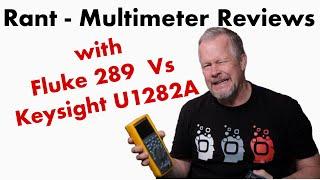 Rant - Multimeter Reviews

with
Fluke 289 Vs
Keysight U1282A